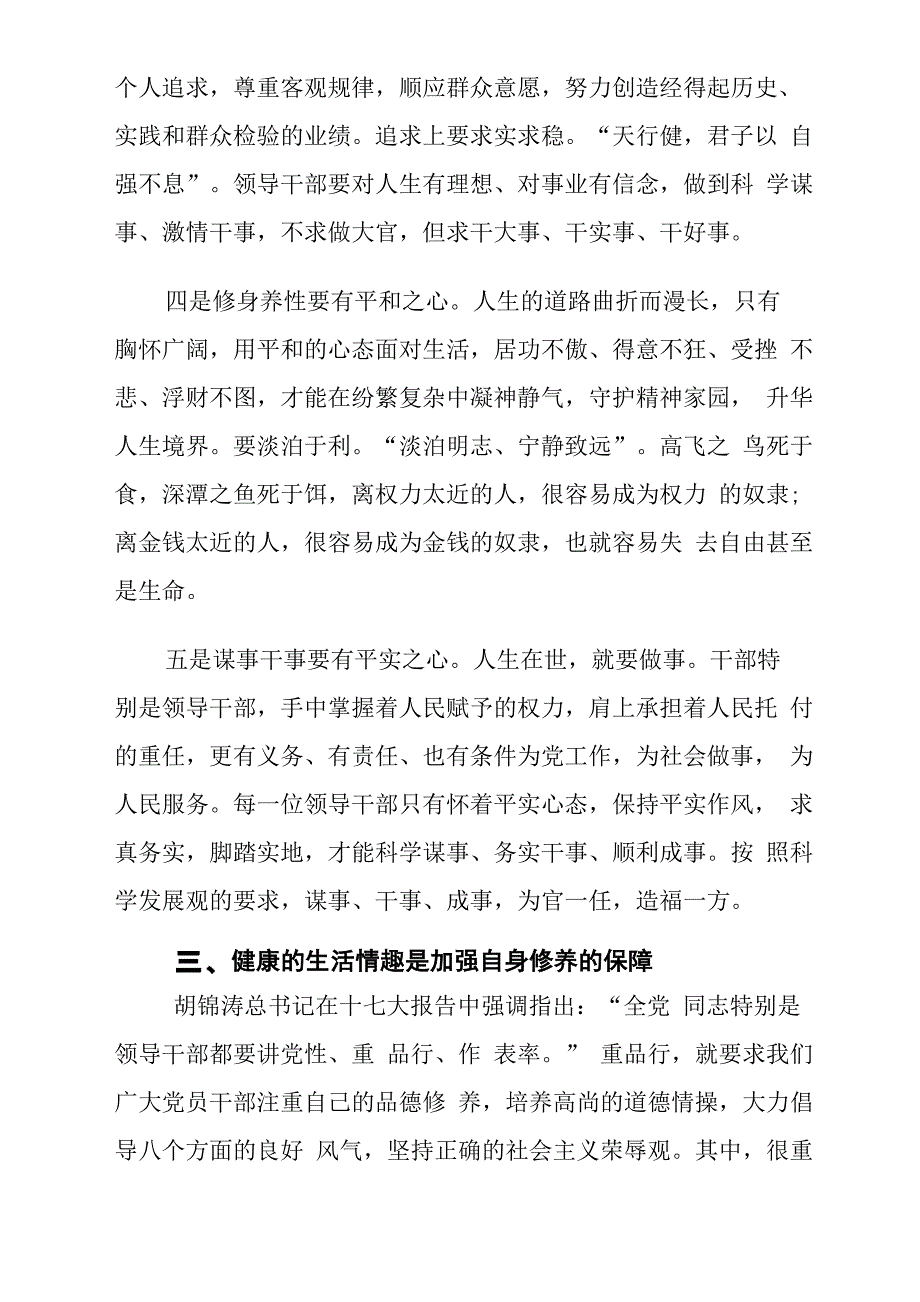 个人追求，尊重客观规律，顺应群众意愿，努力创造经得起历史、实践和群众检验的业绩。追求上要求实求稳。“天行健，君子以 自强不息”。领导干部要对人生有理想、对事业有信念，做到科 学谋事、激情干事，不求做大官，但求干大事、干实事、干好事。

四是修身养性要有平和之心。人生的道路曲折而漫长，只有胸怀广阔，用平和的心态面对生活，居功不傲、得意不狂、受挫 不悲、浮财不图，才能在纷繁复杂中凝神静气，守护精神家园， 升华人生境界。要淡泊于利。“淡泊明志、宁静致远”。高飞之 鸟死于食，深潭之鱼死于饵，离权力太近的人，很容易成为权力 的奴隶；离金钱太近的人，很容易成为金钱的奴隶，也就容易失 去自由甚至是生命。

五是谋事干事要有平实之心。人生在世，就要做事。干部特别是领导干部，手中掌握着人民赋予的权力，肩上承担着人民托 付的重任，更有义务、有责任、也有条件为党工作，为社会做事， 为人民服务。每一位领导干部只有怀着平实心态，保持平实作风， 求真务实，脚踏实地，才能科学谋事、务实干事、顺利成事。按 照科学发展观的要求，谋事、干事、成事，为官一任，造福一方。

三、健康的生活情趣是加强自身修养的保障

胡锦涛总书记在十七大报告中强调指出：“全党 同志特别是领导干部都要讲党性、重 品行、作 表率。” 重品行，就要求我们广大党员干部注重自己的品德修 养，培养高尚的道德情操，大力倡导八个方面的良好 风气，坚持正确的社会主义荣辱观。其中，很重